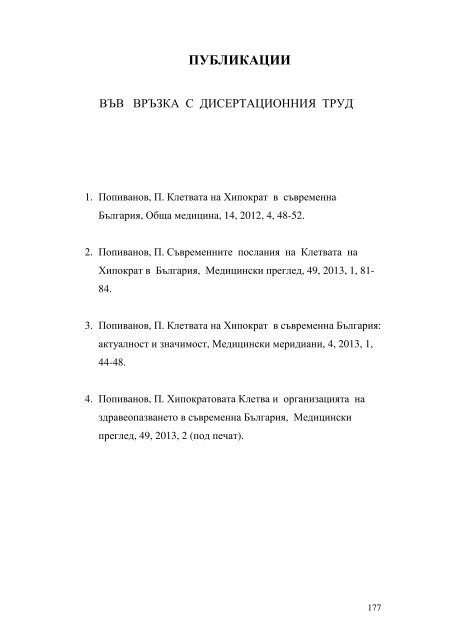 ПУБЛИКАЦИИ

ВЪВ ВРЪЗКА С ДИСЕРТАЦИОННИЯ ТРУД

1. Попиванов, П. Клетвата на Хипократ в съвременна България, Обща медицина, 14, 2012, 4, 48-52.

2. Попиванов, П. Съвременните послания на Клетвата на Хипократ в България, Медицински преглед, 49, 2013, 1, 81-84.

3. Попиванов, П. Клетвата на Хипократ в съвременна България: актуалност и значимост, Медицински меридиани, 4, 2013, 1, 44-48.

4. Попиванов, П. Хипократовата Клетва и организацията на здравеопазването в съвременна България, Медицински преглед, 49, 2013, 2 (под печат).

177